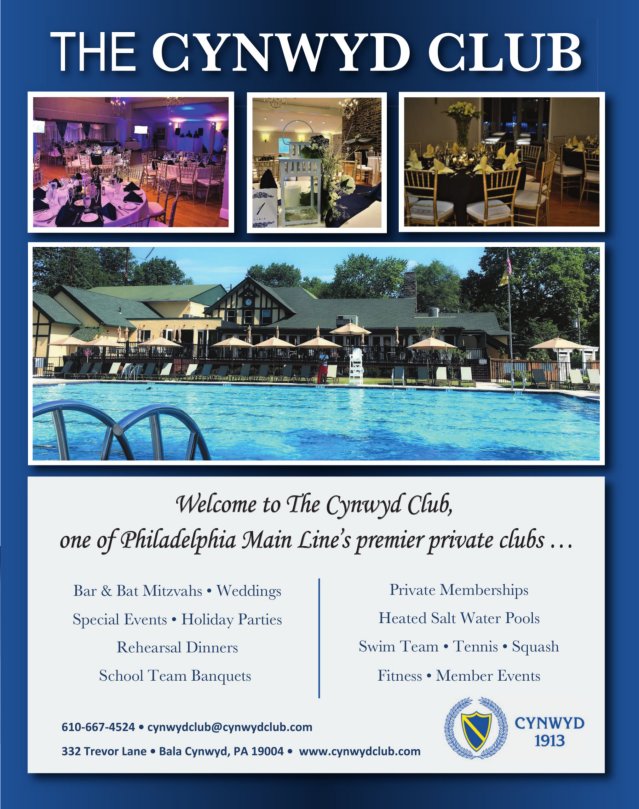 THE CYNWYD CLUB

Welcome to The Cynwyd Club,
one of Philadelphia Main Line's premier private clubs ...

Bar & Bat Mitzvahs • Weddings
Special Events • Holiday Parties
Rehearsal Dinners
School Team Banquets

Private Memberships
Heated Salt Water Pools
Swim Team • Tennis • Squash
Fitness • Member Events

610-667-4524 • cynwydclub@cynwydclub.com
332 Trevor Lane • Bala Cynwyd, PA 19004 • www.cynwydclub.com

CYNWYD
1913